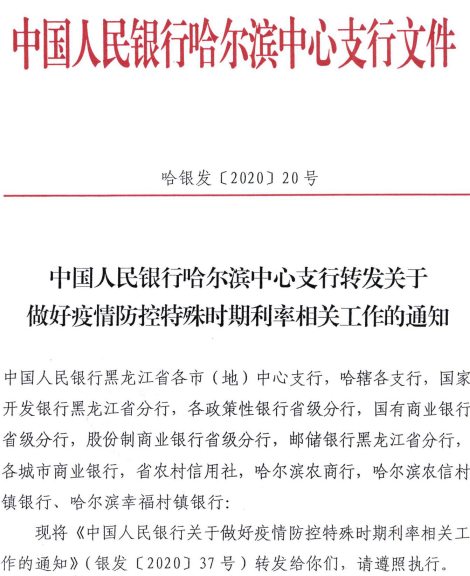 中国人民银行哈尔滨中心支行文件

哈银发〔2020〕20号

中国人民银行哈尔滨中心支行转发关于做好疫情防控特殊时期利率相关工作的通知

中国人民银行黑龙江省各市（地）中心支行，哈辖各支行，国家开发银行黑龙江省分行，各政策性银行省级分行，国有商业银行省级分行，股份制商业银行省级分行，邮储银行黑龙江省分行，各城市商业银行，省农村信用社，哈尔滨农商行，哈尔滨农信村镇银行、哈尔滨幸福村镇银行：

现将《中国人民银行关于做好疫情防控特殊时期利率相关工作的通知》（银发〔2020〕37号）转发给你们，请遵照执行。